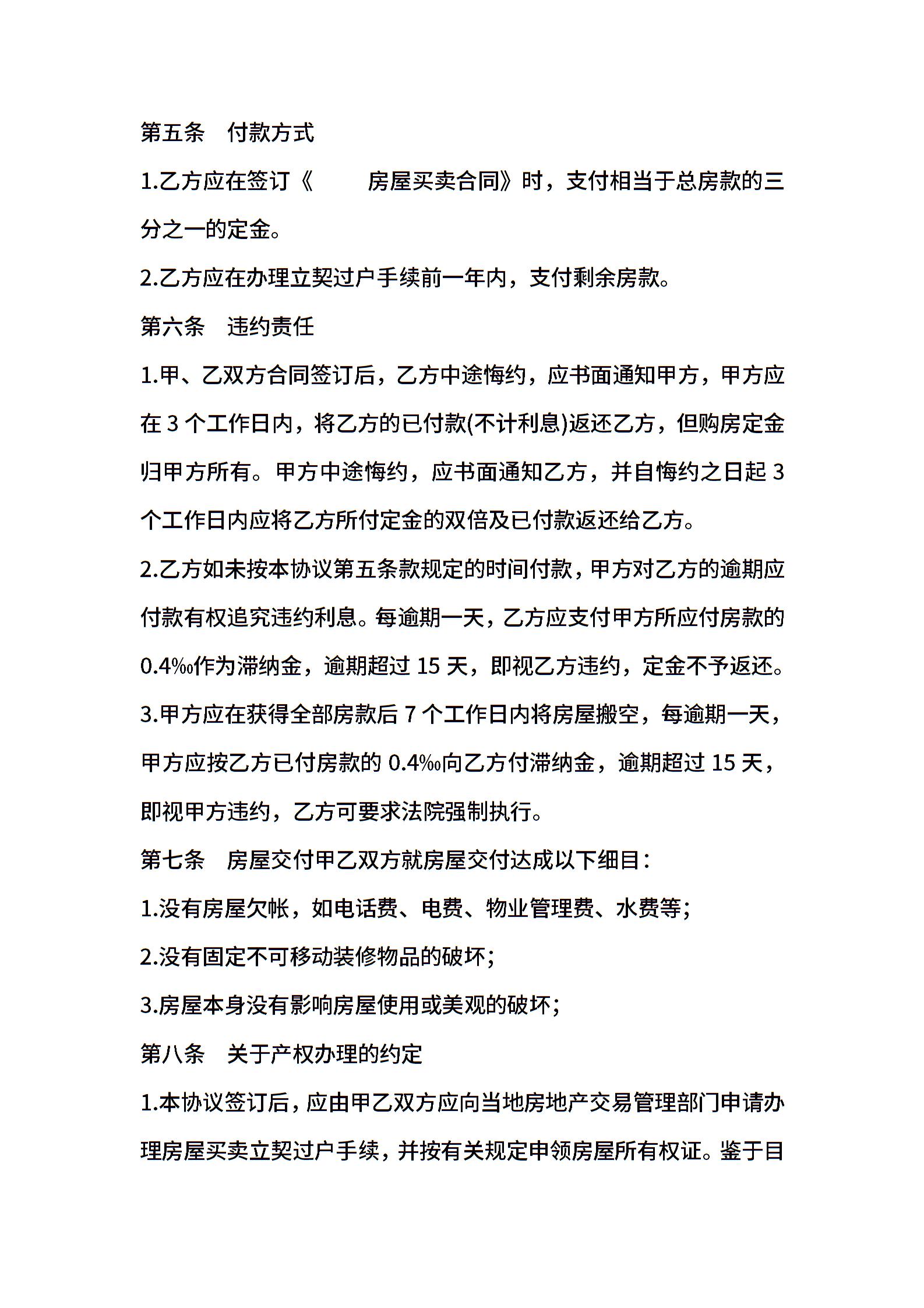 第五条　付款方式

1.乙方应在签订《　　房屋买卖合同》时，支付相当于总房款的三分之一的定金。

2.乙方应在办理立契过户手续前一年内，支付剩余房款。

第六条　违约责任

1.甲、乙双方合同签订后，乙方中途悔约，应书面通知甲方，甲方应在 3 个工作日内，将乙方的已付款(不计利息)返还乙方，但购房定金归甲方所有。甲方中途悔约，应书面通知乙方，并自悔约之日起 3 个工作日内应将乙方所付定金的双倍及已付款返还给乙方。

2.乙方如未按本协议第五条款规定的时间付款，甲方对乙方的逾期应付款有权追究违约利息。每逾期一天，乙方应支付甲方所应付房款的 0.4‰作为滞纳金，逾期超过 15 天，即视乙方违约，定金不予返还。

3.甲方应在获得全部房款后 7 个工作日内将房屋搬空，每逾期一天，甲方应按乙方已付房款的 0.4‰向乙方付滞纳金，逾期超过 15 天，即视甲方违约，乙方可要求法院强制执行。

第七条　房屋交付甲乙双方就房屋交付达成以下细目：

1.没有房屋欠帐，如电话费、电费、物业管理费、水费等;

2.没有固定不可移动装修物品的破坏;

3.房屋本身没有影响房屋使用或美观的破坏;

第八条　关于产权办理的约定

1.本协议签订后，应由甲乙双方应向当地房地产交易管理部门申请办理房屋买卖立契过户手续，并按有关规定申领房屋所有权证。鉴于目